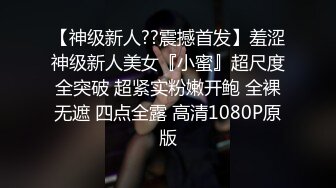 【神级新人??震撼首发】羞涩神级新人美女『小蜜』超尺度全突破 超紧实粉嫩开鲍 全裸无遮 四点全露 高清1080P原版